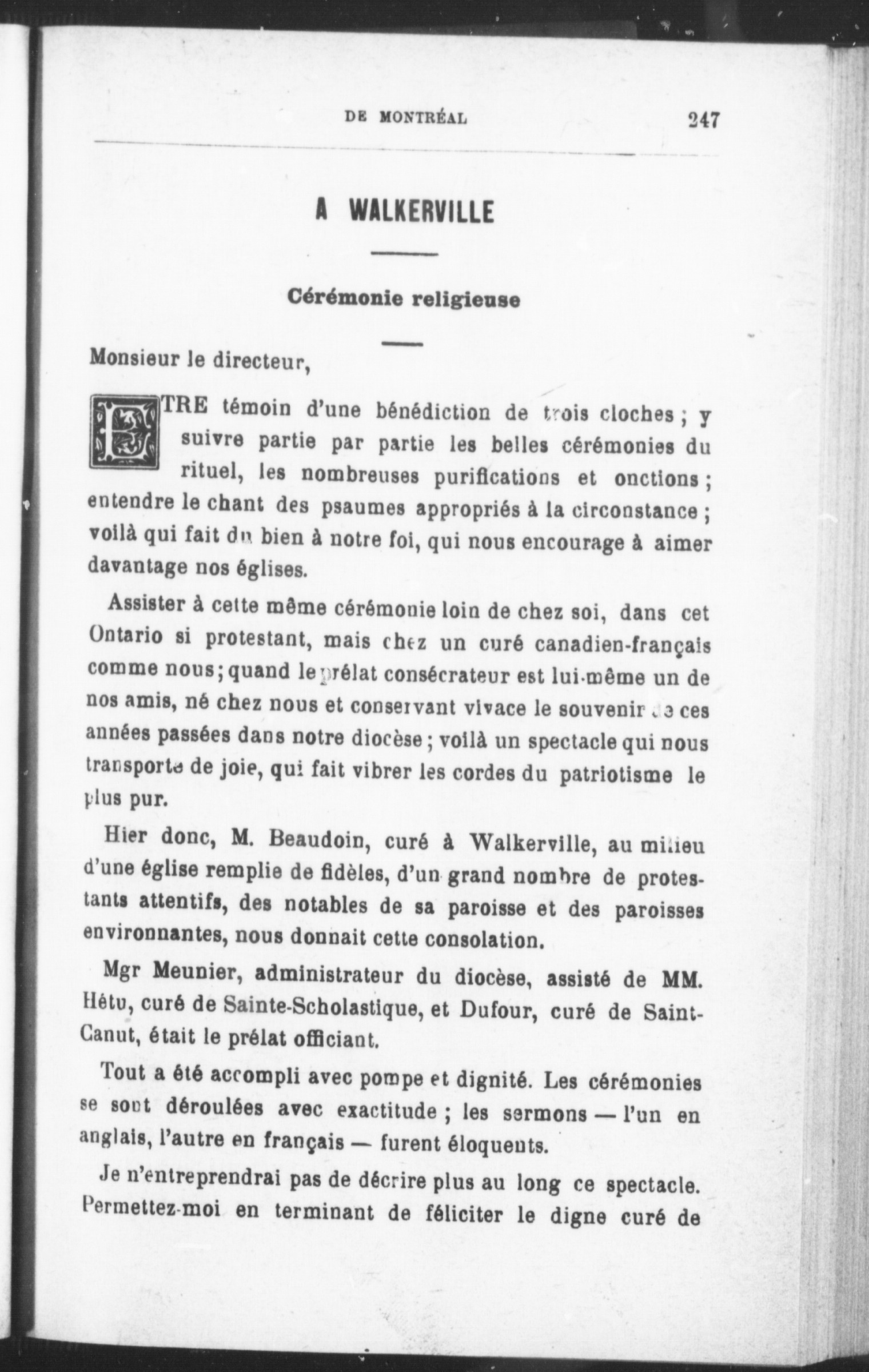 DE MONTRÉAL 247

A WALKERVILLE

Cérémonie religieuse

Monsieur le directeur,

ETRE témoin d'une bénédiction de trois cloches ; y suivre partie par partie les belles cérémonies du rituel, les nombreuses purifications et onctions ; entendre le chant des psaumes appropriés à la circonstance ; voilà qui fait du bien à notre foi, qui nous encourage à aimer davantage nos églises.

Assister à cette même cérémonie loin de chez soi, dans cet Ontario si protestant, mais chez un curé canadien-français comme nous ; quand le prélat consécrateur est lui-même un de nos amis, né chez nous et conservant vivace le souvenir de ces années passées dans notre diocèse ; voilà un spectacle qui nous transporte de joie, qui fait vibrer les cordes du patriotisme le plus pur.

Hier donc, M. Beaudoin, curé à Walkerville, au milieu d'une église remplie de fidèles, d'un grand nombre de protestants attentifs, des notables de sa paroisse et des paroisses environnantes, nous donnait cette consolation.

Mgr Meunier, administrateur du diocèse, assisté de MM. Hétu, curé de Sainte-Scholastique, et Dufour, curé de Saint-Canut, était le prélat officiant.

Tout a été accompli avec pompe et dignité. Les cérémonies se sont déroulées avec exactitude ; les sermons — l'un en anglais, l'autre en français — furent éloquents.

Je n'entreprendrai pas de décrire plus au long ce spectacle. Permettez-moi en terminant de féliciter le digne curé de